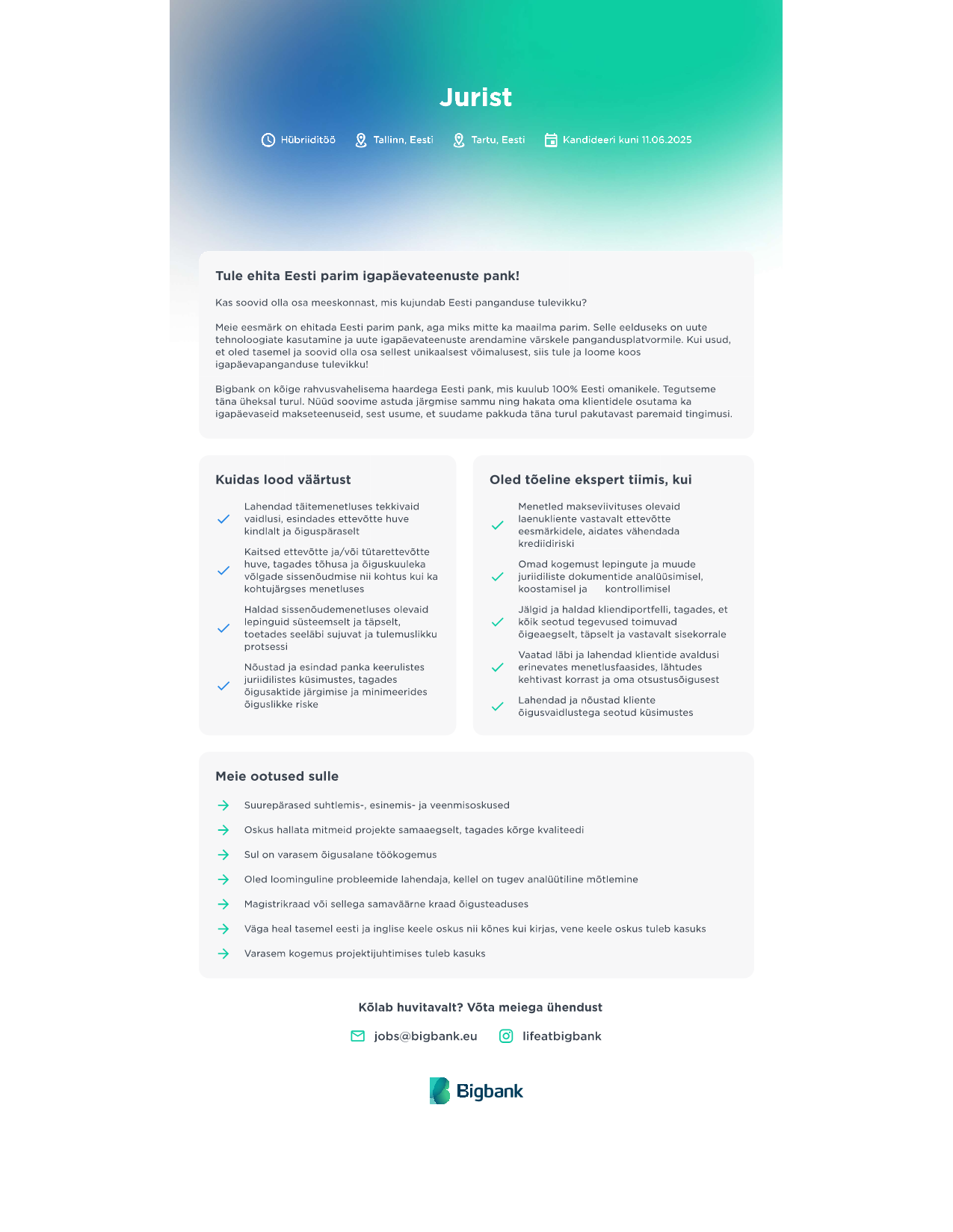 Jurist

Hübriiditöö Tallinn, Eesti Tartu, Eesti Kandideeri kuni 11.06.2025

Tule ehita Eesti parim igapäevateenuste pank!

Kas soovid olla osa meeskonnast, mis kujundab Eesti panganduse tulevikku?

Meie eesmärk on ehitada Eesti parim pank, aga miks mitte ka maailma parim. Selle eelduseks on uute tehnoloogiate kasutamine ja uute igapäevateenuste arendamine värskele pangandusplatvormile. Kui usud, et oled tasemel ja soovid olla osa sellest unikaalsest võimalusest, siis tule ja loome koos igapäevapanganduse tulevikku!

Bigbank on kõige rahvusvahelisema haardega Eesti pank, mis kuulub 100% Eesti omanikele. Tegutseme täna üheksal turul. Nüüd soovime astuda järgmise sammu ning hakata oma klientidele osutama ka igapäevaseid makseteenuseid, sest usume, et suudame pakkuda täna turul pakutavast paremaid tingimusi.

Kuidas lood väärtust

Lahendad täitemenetluses tekkivaid vaidlusi, esindades ettevõtte huve kindlalt ja õiguspäraselt

Kaitsed ettevõtte ja/või tütarettevõtte huve, tagades tõhusa ja õiguskuuleka võlgade sissenõudmise nii kohtus kui ka kohtujärgses menetluses

Haldad sissenõudemenetluses olevaid lepinguid süsteemselt ja täpselt, toetades seeläbi sujuvat ja tulemuslikku protsessi

Nõustad ja esindad panka keerulistes juriidilistes küsimustes, tagades õigusaktide järgimise ja minimeerides õiguslikke riske

Oled tõeline ekspert tiimis, kui

Menetled makseviivituses olevaid laenukliente vastavalt ettevõtte eesmärkidele, aidates vähendada krediidiriski

Omad kogemust lepingute ja muude juriidiliste dokumentide analüüsimisel, koostamisel ja kontrollimisel

Jälgid ja haldad kliendiportfelli, tagades, et kõik seotud tegevused toimuvad õigeaegselt, täpselt ja vastavalt sisekorrale

Vaatad läbi ja lahendad klientide avaldusi erinevates menetlusfaasides, lähtudes kehtivast korrast ja oma otsustusõigusest

Lahendad ja nõustad kliente õigusvaidlustega seotud küsimustes

Meie ootused sulle

Suurepärased suhtlemis-, esinemis- ja veenmisoskused

Oskus hallata mitmeid projekte samaaegselt, tagades kõrge kvaliteedi

Sul on varasem õigusalane töökogemus

Oled loominguline probleemide lahendaja, kellel on tugev analüütiline mõtlemine

Magistrikraad või sellega samaväärne kraad õigusteaduses

Väga heal tasemel eesti ja inglise keele oskus nii kõnes kui kirjas, vene keele oskus tuleb kasuks

Varasem kogemus projektijuhtimises tuleb kasuks

Kõlab huvitavalt? Võta meiega ühendust

jobs@bigbank.eu lifeatbigbank

Bigbank